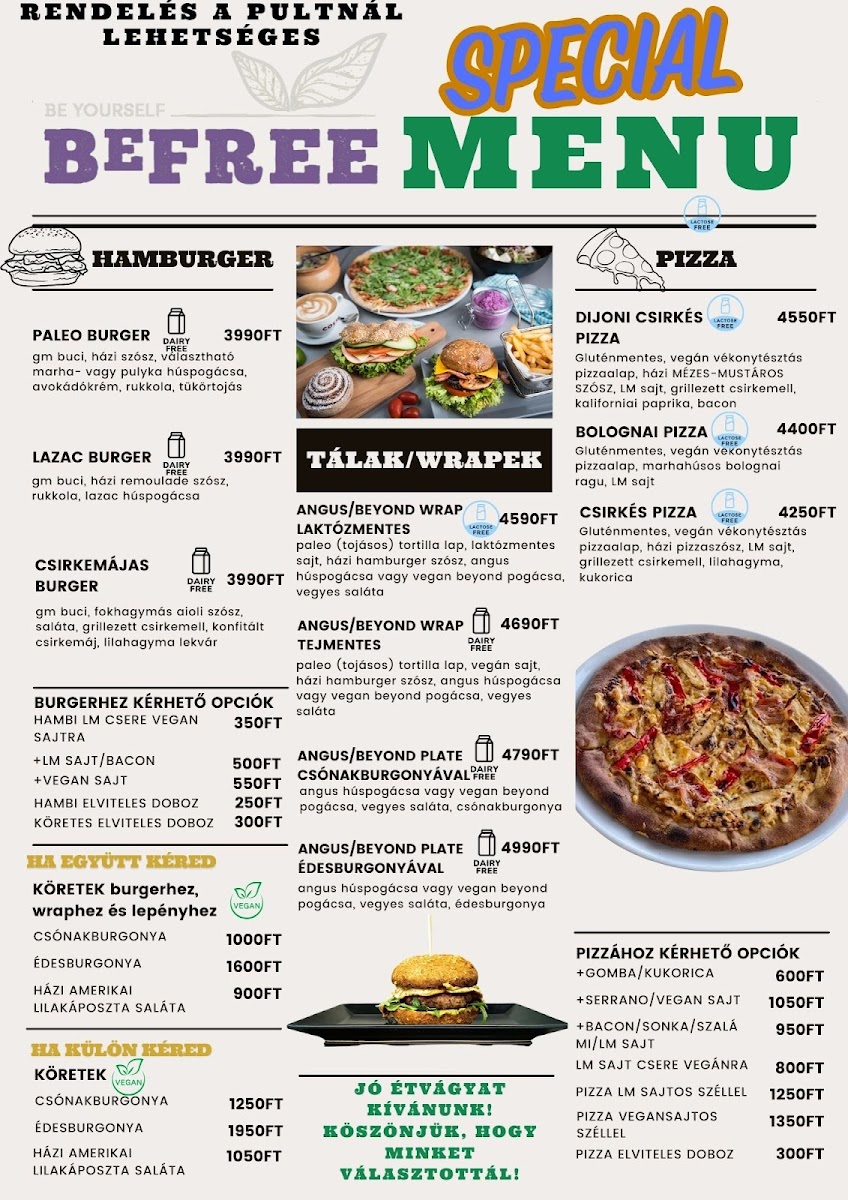 RENDELÉS A PULTNÁL LEHETSÉGES

SPECIAL

BE YOURSELF

BEFREE MENU

LACTOSE FREE

HAMBURGER

PALEO BURGER DAIRY FREE 3990FT
gm buci, házi szósz, választható marha- vagy pulyka húspogácsa, avokádókrém, rukkola, tükörtojás

LAZAC BURGER DAIRY FREE 3990FT
gm buci, házi remoulade szósz, rukkola, lazac húspogácsa

CSIRKEMÁJAS BURGER DAIRY FREE 3990FT
gm buci, fokhagymás aioli szósz, saláta, grillezett csirkemell, konfitált csirkemáj, lilahagyma lekvár

BURGERHEZ KÉRHETŐ OPCIÓK
HAMBI LM CSERE VEGAN SAJTRA 350FT
+LM SAJT/BACON 500FT
+VEGAN SAJT 550FT
HAMBI ELVITELES DOBOZ 250FT
KÖRETES ELVITELES DOBOZ 300FT

HA EGYÜTT KÉRED

KÖRETEK burgerhez, wraphez és lepényhez VEGAN
CSÓNAKBURGONYA 1000FT
ÉDESBURGONYA 1600FT
HÁZI AMERIKAI LILAKÁPOSZTA SALÁTA 900FT

HA KÜLÖN KÉRED

KÖRETEK VEGAN
CSÓNAKBURGONYA 1250FT
ÉDESBURGONYA 1950FT
HÁZI AMERIKAI LILAKÁPOSZTA SALÁTA 1050FT

TÁLAK/WRAPEK

ANGUS/BEYOND WRAP LAKTÓZMENTES LACTOSE FREE 4590FT
paleo (tojásos) tortilla lap, laktózmentes sajt, házi hamburger szósz, angus húspogácsa vagy vegan beyond pogácsa, vegyes saláta

ANGUS/BEYOND WRAP TEJMENTES DAIRY FREE 4690FT
paleo (tojásos) tortilla lap, vegán sajt, házi hamburger szósz, angus húspogácsa vagy vegan beyond pogácsa, vegyes saláta

ANGUS/BEYOND PLATE CSÓNAKBURGONYÁVAL DAIRY FREE 4790FT
angus húspogácsa vagy vegan beyond pogácsa, vegyes saláta, csónakburgonya

ANGUS/BEYOND PLATE ÉDESBURGONYÁVAL DAIRY FREE 4990FT
angus húspogácsa vagy vegan beyond pogácsa, vegyes saláta, édesburgonya

JÓ ÉTVÁGYAT KÍVÁNUNK! KÖSZÖNJÜK, HOGY MINKET VÁLASZTOTTÁL!

PIZZA

DIJONI CSIRKÉS PIZZA LACTOSE FREE 4550FT
Gluténmentes, vegán vékonytésztás pizzaalap, házi MÉZES-MUSTÁROS SZÓSZ, LM sajt, grillezett csirkemell, kaliforniai paprika, bacon

BOLOGNAI PIZZA LACTOSE FREE 4400FT
Gluténmentes, vegán vékonytésztás pizzaalap, marhahúsos bolognai ragu, LM sajt

CSIRKÉS PIZZA LACTOSE FREE 4250FT
Gluténmentes, vegán vékonytésztás pizzaalap, házi pizzaszósz, LM sajt, grillezett csirkemell, lilahagyma, kukorica

PIZZÁHOZ KÉRHETŐ OPCIÓK
+GOMBA/KUKORICA 600FT
+SERRANO/VEGAN SAJT 1050FT
+BACON/SONKA/SZALÁMI/LM SAJT 950FT
LM SAJT CSERE VEGÁNRA 800FT
PIZZA LM SAJTOS SZÉLLEL 1250FT
PIZZA VEGANSAJTOS SZÉLLEL 1350FT
PIZZA ELVITELES DOBOZ 300FT